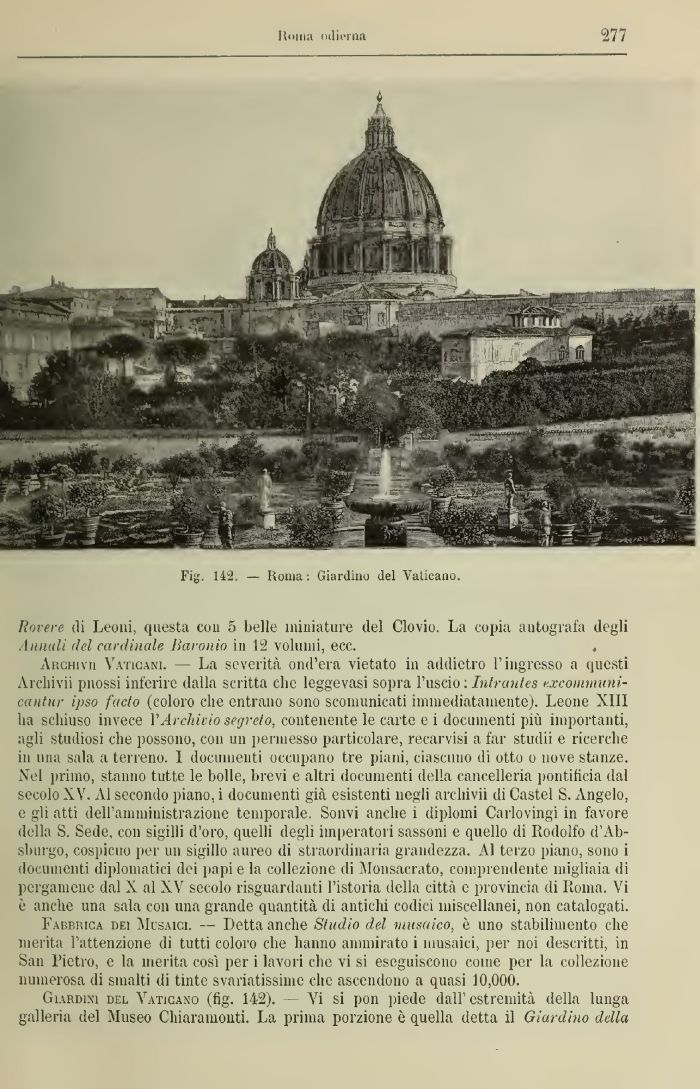 Roma odierna

277

Fig. 142. — Roma: Giardino del Vaticano.

Rovere di Leoni, questa con 5 belle miniature del Clovio. La copia autografa degli Annali del cardinale Baronio in 12 volumi, ecc.

Archivii Vaticani. — La severità ond'era vietato in addietro l'ingresso a questi Archivii puossi inferire dalla scritta che leggevasi sopra l'uscio: Intrantes excommunicantur ipso facto (coloro che entrano sono scomunicati immediatamente). Leone XIII ha schiuso invece l'Archivio segreto, contenente le carte e i documenti più importanti, agli studiosi che possono, con un permesso particolare, recarvisi a far studii e ricerche in una sala a terreno. I documenti occupano tre piani, ciascuno di otto o nove stanze. Nel primo, stanno tutte le bolle, brevi e altri documenti della cancelleria pontificia dal secolo XV. Al secondo piano, i documenti già esistenti negli archivii di Castel S. Angelo, e gli atti dell'amministrazione temporale. Sonvi anche i diplomi Carlovingi in favore della S. Sede, con sigilli d'oro, quelli degli imperatori sassoni e quello di Rodolfo d'Absburgo, cospicuo per un sigillo aureo di straordinaria grandezza. Al terzo piano, sono i documenti diplomatici dei papi e la collezione di Monsacrato, comprendente migliaia di pergamene dal X al XV secolo risguardanti l'istoria della città e provincia di Roma. Vi è anche una sala con una grande quantità di antichi codici miscellanei, non catalogati.

Fabbrica dei Musaici. — Detta anche Studio del musaico, è uno stabilimento che merita l'attenzione di tutti coloro che hanno ammirato i musaici, per noi descritti, in San Pietro, e la merita così per i lavori che vi si eseguiscono come per la collezione numerosa di smalti di tinte svariatissime che ascendono a quasi 10,000.

Giardini del Vaticano (fig. 142). — Vi si pon piede dall'estremità della lunga galleria del Museo Chiaramonti. La prima porzione è quella detta il Giardino della